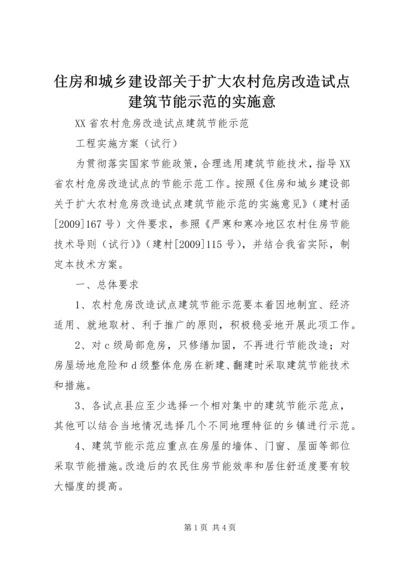 住房和城乡建设部关于扩大农村危房改造试点建筑节能示范的实施意

XX省农村危房改造试点建筑节能示范

工程实施方案（试行）

为贯彻落实国家节能政策，合理选用建筑节能技术，指导XX省农村危房改造试点的节能示范工作。按照《住房和城乡建设部关于扩大农村危房改造试点建筑节能示范的实施意见》（建村函[2009]167号）文件要求，参照《严寒和寒冷地区农村住房节能技术导则（试行）》（建村[2009]115号），并结合我省实际，制定本技术方案。

一、总体要求

1、农村危房改造试点建筑节能示范要本着因地制宜、经济适用、就地取材、利于推广的原则，积极稳妥地开展此项工作。

2、对c级局部危房，只修缮加固，不再进行节能改造；对房屋场地危险和d级整体危房在新建、翻建时采取建筑节能技术和措施。

3、各试点县应至少选择一个相对集中的建筑节能示范点，其他可以结合当地情况选择几个不同地理特征的乡镇进行示范。

4、建筑节能示范应重点在房屋的墙体、门窗、屋面等部位采取节能措施。改造后的农民住房节能效率和居住舒适度要有较大幅度的提高。

第1页 共4页